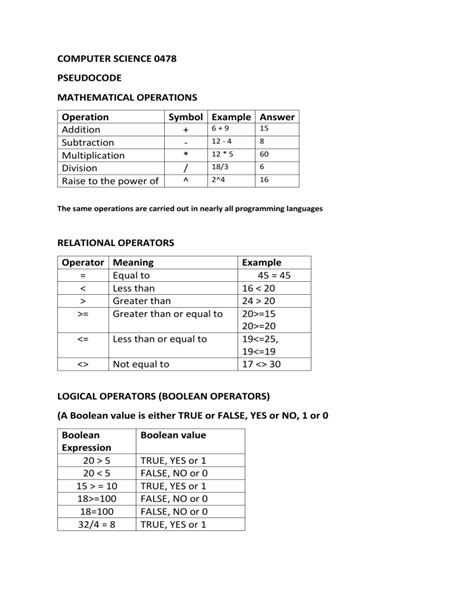 COMPUTER SCIENCE 0478

PSEUDOCODE

MATHEMATICAL OPERATIONS

| Operation | Symbol | Example | Answer |
|---|---|---|---|
| Addition | + | 6 + 9 | 15 |
| Subtraction | - | 12 - 4 | 8 |
| Multiplication | * | 12 * 5 | 60 |
| Division | / | 18/3 | 6 |
| Raise to the power of | ^ | 2^4 | 16 |

The same operations are carried out in nearly all programming languages

RELATIONAL OPERATORS

| Operator | Meaning | Example |
|---|---|---|
| = | Equal to | 45 = 45 |
| < | Less than | 16 < 20 |
| > | Greater than | 24 > 20 |
| >= | Greater than or equal to | 20>=15 20>=20 |
| <= | Less than or equal to | 19<=25, 19<=19 |
| <> | Not equal to | 17 <> 30 |

LOGICAL OPERATORS (BOOLEAN OPERATORS)

(A Boolean value is either TRUE or FALSE, YES or NO, 1 or 0

| Boolean Expression | Boolean value |
|---|---|
| 20 > 5 | TRUE, YES or 1 |
| 20 < 5 | FALSE, NO or 0 |
| 15 > = 10 | TRUE, YES or 1 |
| 18>=100 | FALSE, NO or 0 |
| 18=100 | FALSE, NO or 0 |
| 32/4 = 8 | TRUE, YES or 1 |